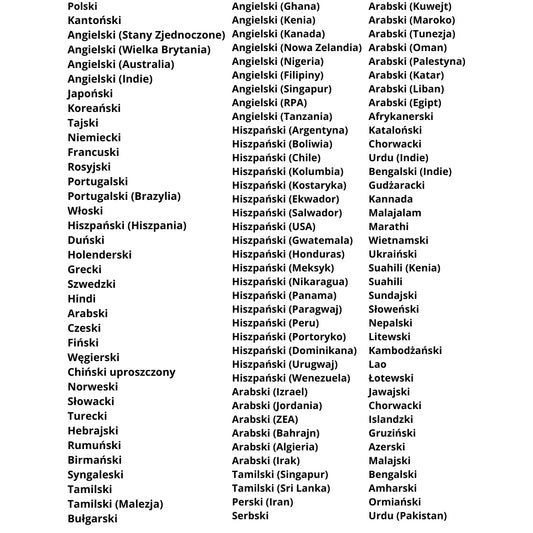 Polski
Kantoński
Angielski (Stany Zjednoczone)
Angielski (Wielka Brytania)
Angielski (Australia)
Angielski (Indie)
Japoński
Koreański
Tajski
Niemiecki
Francuski
Rosyjski
Portugalski
Portugalski (Brazylia)
Włoski
Hiszpański (Hiszpania)
Duński
Holenderski
Grecki
Szwedzki
Hindi
Arabski
Czeski
Fiński
Węgierski
Chiński uproszczony
Norweski
Słowacki
Turecki
Hebrajski
Rumuński
Birmański
Syngaleski
Tamilski
Tamilski (Malezja)
Bułgarski

Angielski (Ghana)
Angielski (Kenia)
Angielski (Kanada)
Angielski (Nowa Zelandia)
Angielski (Nigeria)
Angielski (Filipiny)
Angielski (Singapur)
Angielski (RPA)
Angielski (Tanzania)
Hiszpański (Argentyna)
Hiszpański (Boliwia)
Hiszpański (Chile)
Hiszpański (Kolumbia)
Hiszpański (Kostaryka)
Hiszpański (Ekwador)
Hiszpański (Salwador)
Hiszpański (USA)
Hiszpański (Gwatemala)
Hiszpański (Honduras)
Hiszpański (Meksyk)
Hiszpański (Nikaragua)
Hiszpański (Panama)
Hiszpański (Paragwaj)
Hiszpański (Peru)
Hiszpański (Portoryko)
Hiszpański (Dominikana)
Hiszpański (Urugwaj)
Hiszpański (Wenezuela)
Arabski (Izrael)
Arabski (Jordania)
Arabski (ZEA)
Arabski (Bahrajn)
Arabski (Algieria)
Arabski (Irak)
Tamilski (Singapur)
Tamilski (Sri Lanka)
Perski (Iran)
Serbski

Arabski (Kuwejt)
Arabski (Maroko)
Arabski (Tunezja)
Arabski (Oman)
Arabski (Palestyna)
Arabski (Katar)
Arabski (Liban)
Arabski (Egipt)
Afrykanerski
Kataloński
Chorwacki
Urdu (Indie)
Bengalski (Indie)
Gudżaracki
Kannada
Malajalam
Marathi
Wietnamski
Ukraiński
Suahili (Kenia)
Suahili
Sundajski
Słoweński
Nepalski
Litewski
Kambodżański
Lao
Łotewski
Jawajski
Chorwacki
Islandzki
Gruziński
Azerski
Malajski
Bengalski
Amharski
Ormiański
Urdu (Pakistan)